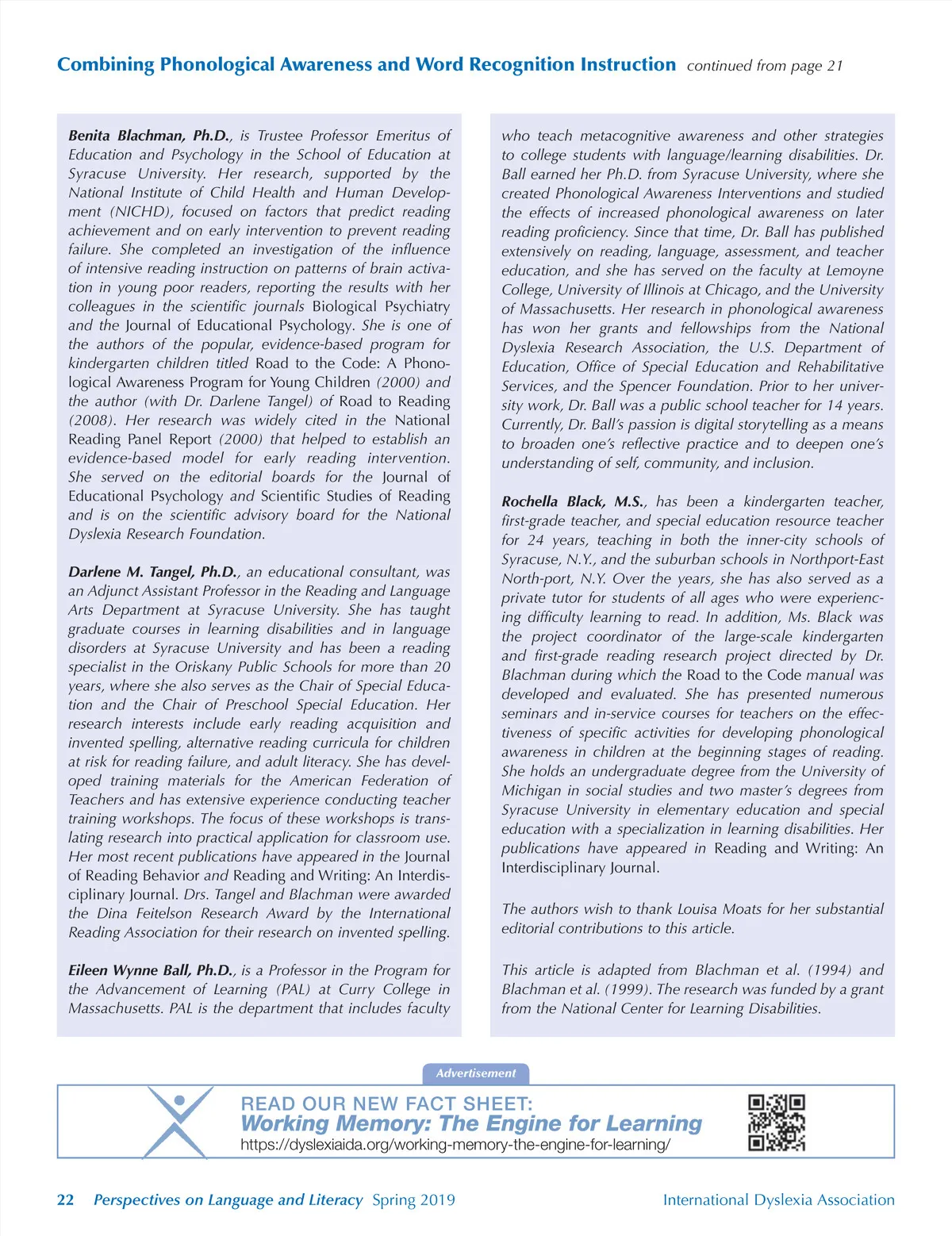 Combining Phonological Awareness and Word Recognition Instruction continued from page 21

Benita Blachman, Ph.D., is Trustee Professor Emeritus of Education and Psychology in the School of Education at Syracuse University. Her research, supported by the National Institute of Child Health and Human Development (NICHD), focused on factors that predict reading achievement and on early intervention to prevent reading failure. She completed an investigation of the influence of intensive reading instruction on patterns of brain activation in young poor readers, reporting the results with her colleagues in the scientific journals Biological Psychiatry and the Journal of Educational Psychology. She is one of the authors of the popular, evidence-based program for kindergarten children titled Road to the Code: A Phonological Awareness Program for Young Children (2000) and the author (with Dr. Darlene Tangel) of Road to Reading (2008). Her research was widely cited in the National Reading Panel Report (2000) that helped to establish an evidence-based model for early reading intervention. She served on the editorial boards for the Journal of Educational Psychology and Scientific Studies of Reading and is on the scientific advisory board for the National Dyslexia Research Foundation.

Darlene M. Tangel, Ph.D., an educational consultant, was an Adjunct Assistant Professor in the Reading and Language Arts Department at Syracuse University. She has taught graduate courses in learning disabilities and in language disorders at Syracuse University and has been a reading specialist in the Oriskany Public Schools for more than 20 years, where she also serves as the Chair of Special Education and the Chair of Preschool Special Education. Her research interests include early reading acquisition and invented spelling, alternative reading curricula for children at risk for reading failure, and adult literacy. She has developed training materials for the American Federation of Teachers and has extensive experience conducting teacher training workshops. The focus of these workshops is translating research into practical application for classroom use. Her most recent publications have appeared in the Journal of Reading Behavior and Reading and Writing: An Interdisciplinary Journal. Drs. Tangel and Blachman were awarded the Dina Feitelson Research Award by the International Reading Association for their research on invented spelling.

Eileen Wynne Ball, Ph.D., is a Professor in the Program for the Advancement of Learning (PAL) at Curry College in Massachusetts. PAL is the department that includes faculty who teach metacognitive awareness and other strategies to college students with language/learning disabilities. Dr. Ball earned her Ph.D. from Syracuse University, where she created Phonological Awareness Interventions and studied the effects of increased phonological awareness on later reading proficiency. Since that time, Dr. Ball has published extensively on reading, language, assessment, and teacher education, and she has served on the faculty at Lemoyne College, University of Illinois at Chicago, and the University of Massachusetts. Her research in phonological awareness has won her grants and fellowships from the National Dyslexia Research Association, the U.S. Department of Education, Office of Special Education and Rehabilitative Services, and the Spencer Foundation. Prior to her university work, Dr. Ball was a public school teacher for 14 years. Currently, Dr. Ball's passion is digital storytelling as a means to broaden one's reflective practice and to deepen one's understanding of self, community, and inclusion.

Rochella Black, M.S., has been a kindergarten teacher, first-grade teacher, and special education resource teacher for 24 years, teaching in both the inner-city schools of Syracuse, N.Y., and the suburban schools in Northport-East North-port, N.Y. Over the years, she has also served as a private tutor for students of all ages who were experiencing difficulty learning to read. In addition, Ms. Black was the project coordinator of the large-scale kindergarten and first-grade reading research project directed by Dr. Blachman during which the Road to the Code manual was developed and evaluated. She has presented numerous seminars and in-service courses for teachers on the effectiveness of specific activities for developing phonological awareness in children at the beginning stages of reading. She holds an undergraduate degree from the University of Michigan in social studies and two master's degrees from Syracuse University in elementary education and special education with a specialization in learning disabilities. Her publications have appeared in Reading and Writing: An Interdisciplinary Journal.

The authors wish to thank Louisa Moats for her substantial editorial contributions to this article.

This article is adapted from Blachman et al. (1994) and Blachman et al. (1999). The research was funded by a grant from the National Center for Learning Disabilities.

Advertisement

READ OUR NEW FACT SHEET:
Working Memory: The Engine for Learning
https://dyslexiaida.org/working-memory-the-engine-for-learning/

22 Perspectives on Language and Literacy Spring 2019 International Dyslexia Association